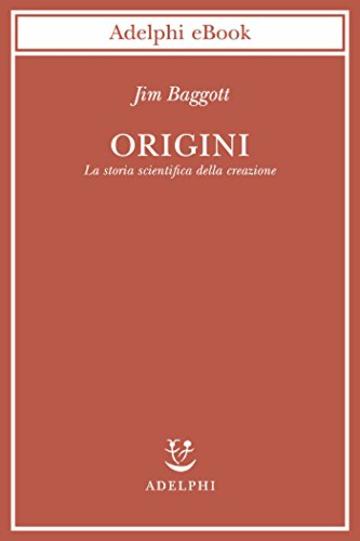 Adelphi eBook

Jim Baggott

ORIGINI

La storia scientifica della creazione

ADELPHI